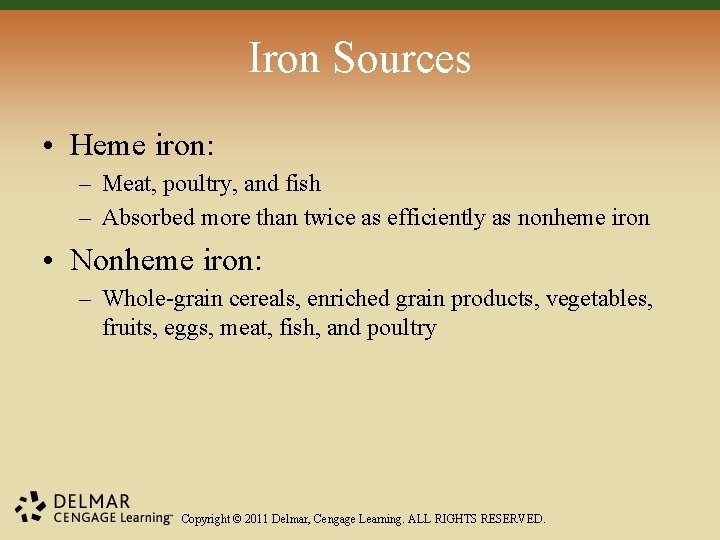 Iron Sources

• Heme iron:
– Meat, poultry, and fish
– Absorbed more than twice as efficiently as nonheme iron

• Nonheme iron:
– Whole-grain cereals, enriched grain products, vegetables, fruits, eggs, meat, fish, and poultry

DELMAR
CENGAGE Learning™ Copyright © 2011 Delmar, Cengage Learning. ALL RIGHTS RESERVED.